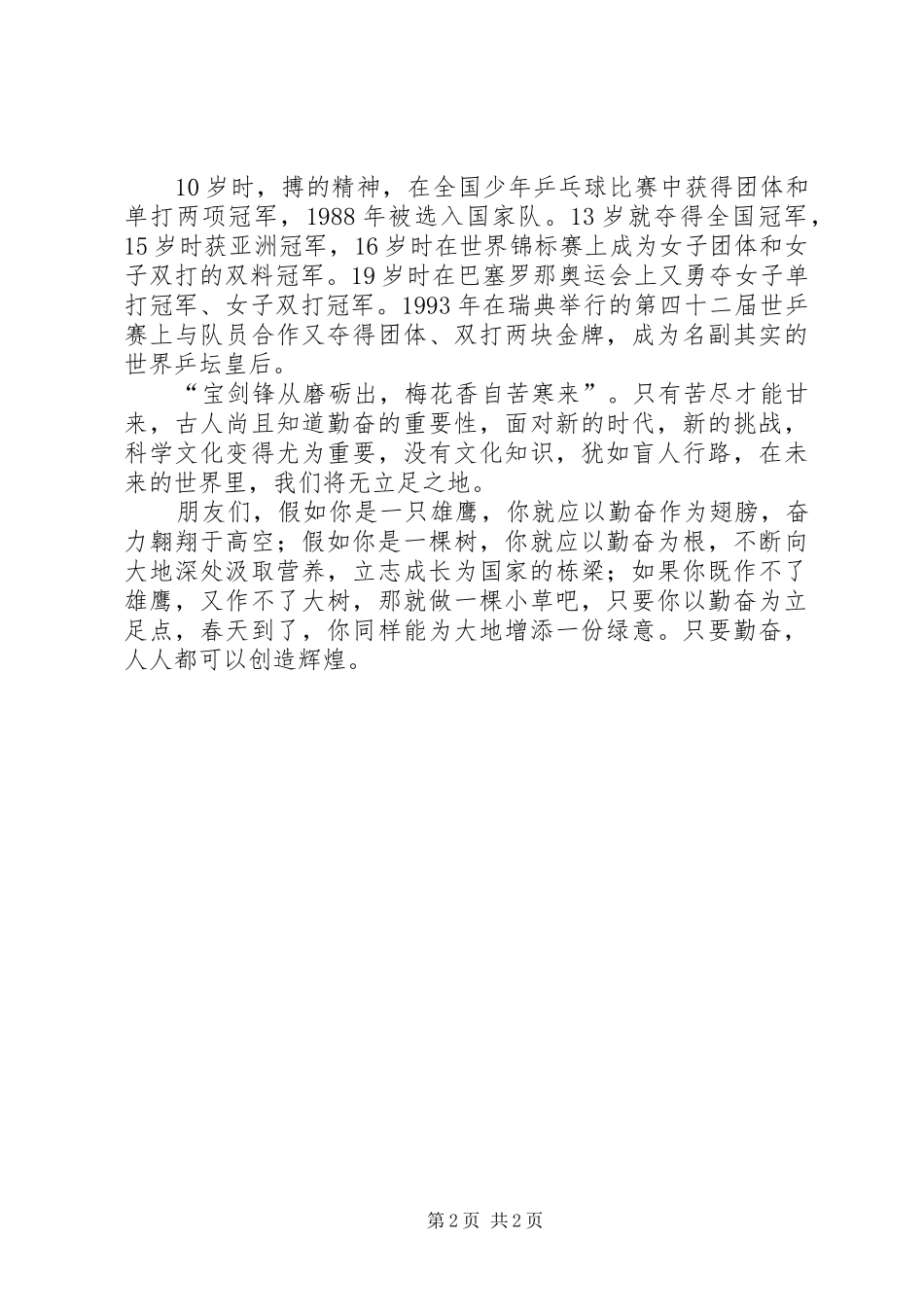 10岁时，搏的精神，在全国少年乒乓球比赛中获得团体和单打两项冠军，1988年被选入国家队。13岁就夺得全国冠军，15岁时获亚洲冠军，16岁时在世界锦标赛上成为女子团体和女子双打的双料冠军。19岁时在巴塞罗那奥运会上又勇夺女子单打冠军、女子双打冠军。1993年在瑞典举行的第四十二届世乒赛上与队员合作又夺得团体、双打两块金牌，成为名副其实的世界乒坛皇后。

“宝剑锋从磨砺出，梅花香自苦寒来”。只有苦尽才能甘来，古人尚且知道勤奋的重要性，面对新的时代，新的挑战，科学文化变得尤为重要，没有文化知识，犹如盲人行路，在未来的世界里，我们将无立足之地。

朋友们，假如你是一只雄鹰，你就应以勤奋作为翅膀，奋力翱翔于高空；假如你是一棵树，你就应以勤奋为根，不断向大地深处汲取营养，立志成长为国家的栋梁；如果你既作不了雄鹰，又作不了大树，那就做一棵小草吧，只要你以勤奋为立足点，春天到了，你同样能为大地增添一份绿意。只要勤奋，人人都可以创造辉煌。

第2页 共2页